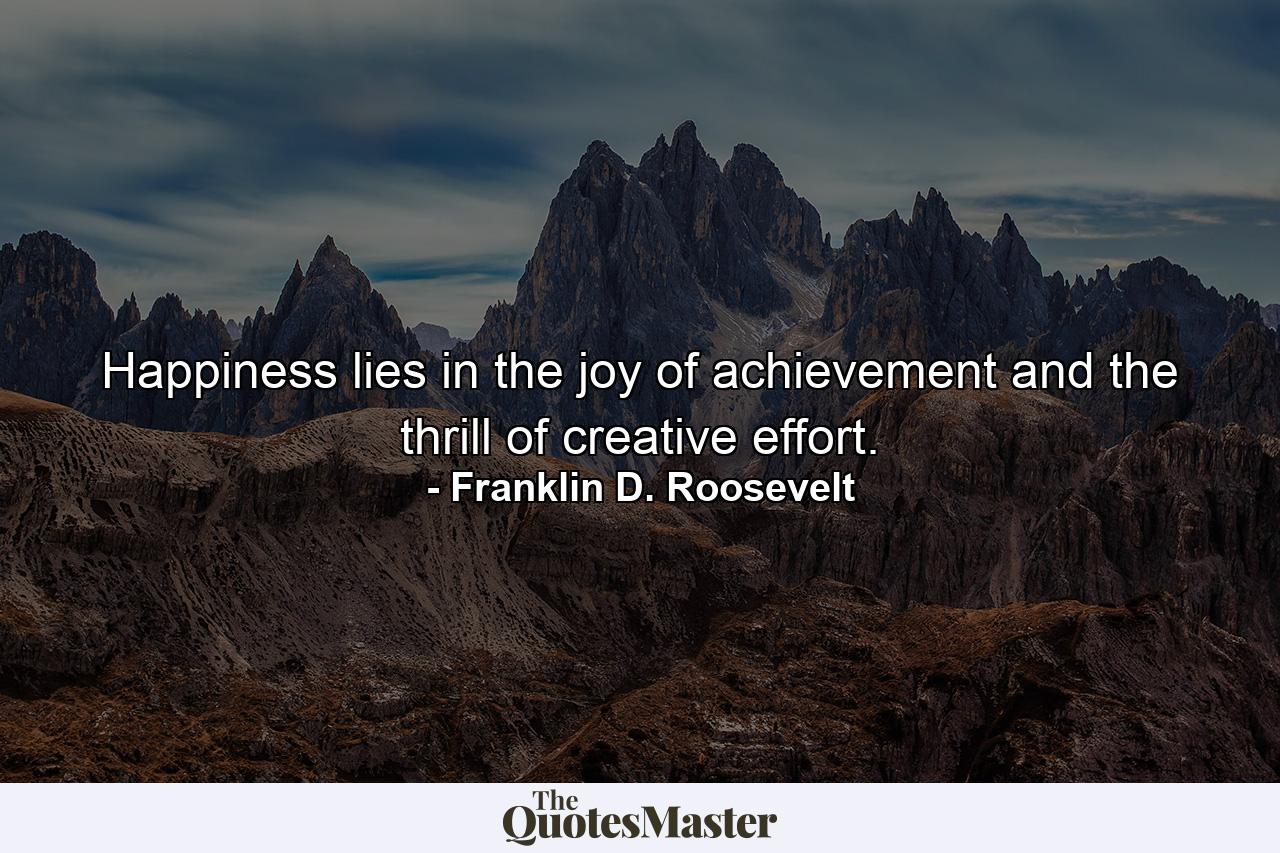 Happiness lies in the joy of achievement and the thrill of creative effort.
- Franklin D. Roosevelt

The
QuotesMaster